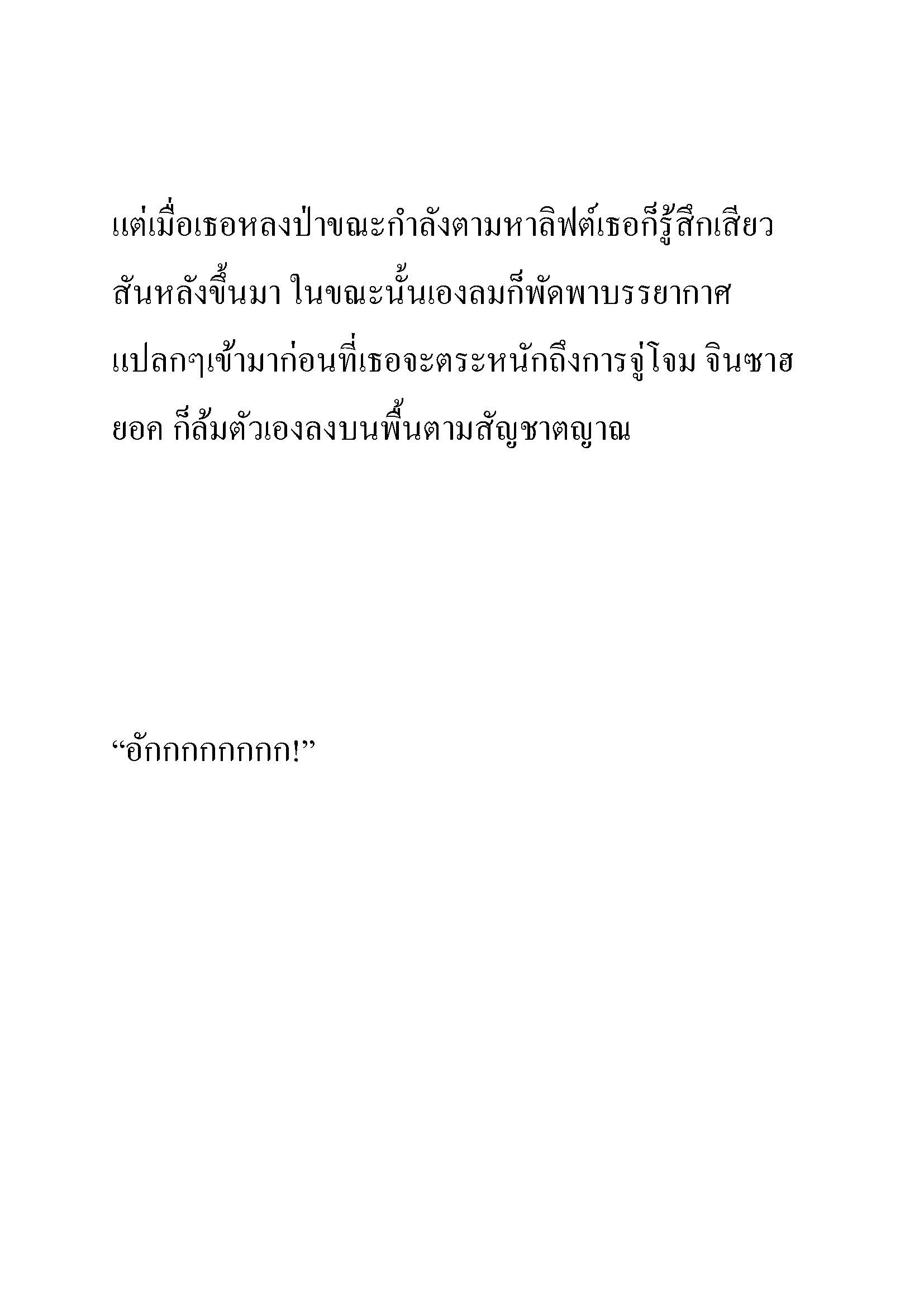 แต่เมื่อเธอหลงป่าขณะกำลังตามหาลิฟต์เธอก็รู้สึกเสียวสันหลังขึ้นมา ในขณะนั้นเองลมก็พัดพาบรรยากาศแปลกๆเข้ามาก่อนที่เธอจะตระหนักถึงการจู่โจม จินซาฮยอค ก็ล้มตัวเองลงบนพื้นตามสัญชาตญาณ

“อักกกกกกกก!”